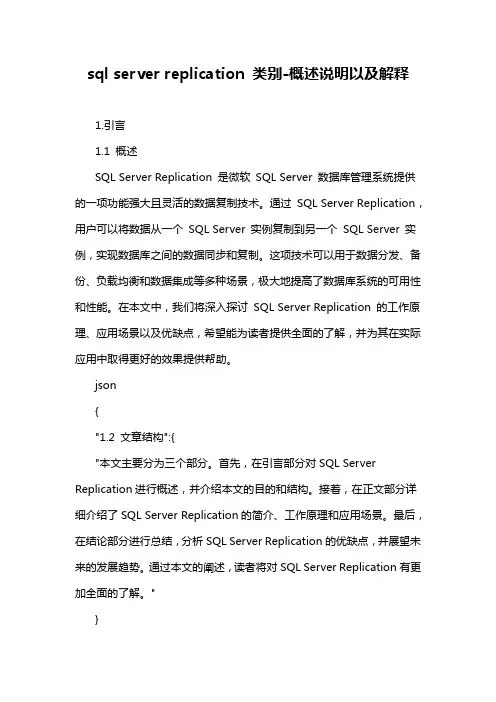 sql server replication 类别-概述说明以及解释

1.引言

1.1 概述

SQL Server Replication 是微软 SQL Server 数据库管理系统提供的一项功能强大且灵活的数据复制技术。通过 SQL Server Replication，用户可以将数据从一个 SQL Server 实例复制到另一个 SQL Server 实例，实现数据库之间的数据同步和复制。这项技术可以用于数据分发、备份、负载均衡和数据集成等多种场景，极大地提高了数据库系统的可用性和性能。在本文中，我们将深入探讨 SQL Server Replication 的工作原理、应用场景以及优缺点，希望能为读者提供全面的了解，并为其在实际应用中取得更好的效果提供帮助。

json

{

"1.2 文章结构":{

"本文主要分为三个部分。首先，在引言部分对 SQL Server Replication 进行概述，并介绍本文的目的和结构。接着，在正文部分详细介绍了 SQL Server Replication 的简介、工作原理和应用场景。最后，在结论部分进行总结，分析 SQL Server Replication 的优缺点，并展望未来的发展趋势。通过本文的阐述，读者将对 SQL Server Replication 有更加全面的了解。"

}